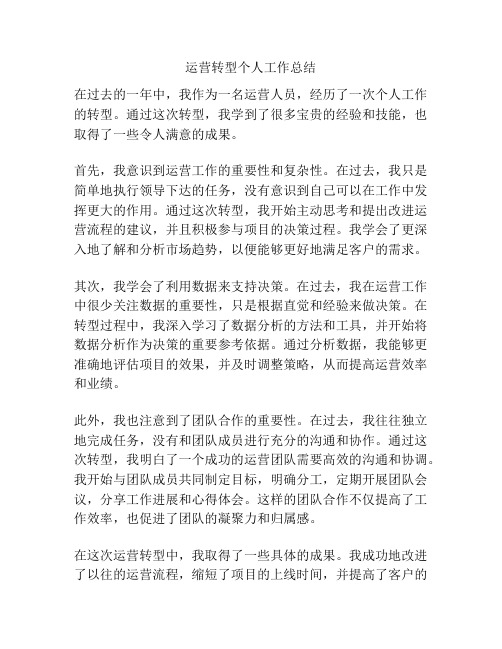 运营转型个人工作总结

在过去的一年中，我作为一名运营人员，经历了一次个人工作的转型。通过这次转型，我学到了很多宝贵的经验和技能，也取得了一些令人满意的成果。

首先，我意识到运营工作的重要性和复杂性。在过去，我只是简单地执行领导下达的任务，没有意识到自己可以在工作中发挥更大的作用。通过这次转型，我开始主动思考和提出改进运营流程的建议，并且积极参与项目的决策过程。我学会了更深入地了解和分析市场趋势，以便能够更好地满足客户的需求。

其次，我学会了利用数据来支持决策。在过去，我在运营工作中很少关注数据的重要性，只是根据直觉和经验来做决策。在转型过程中，我深入学习了数据分析的方法和工具，并开始将数据分析作为决策的重要参考依据。通过分析数据，我能够更准确地评估项目的效果，并及时调整策略，从而提高运营效率和业绩。

此外，我也注意到了团队合作的重要性。在过去，我往往独立地完成任务，没有和团队成员进行充分的沟通和协作。通过这次转型，我明白了一个成功的运营团队需要高效的沟通和协调。我开始与团队成员共同制定目标，明确分工，定期开展团队会议，分享工作进展和心得体会。这样的团队合作不仅提高了工作效率，也促进了团队的凝聚力和归属感。

在这次运营转型中，我取得了一些具体的成果。我成功地改进了以往的运营流程，缩短了项目的上线时间，并提高了客户的